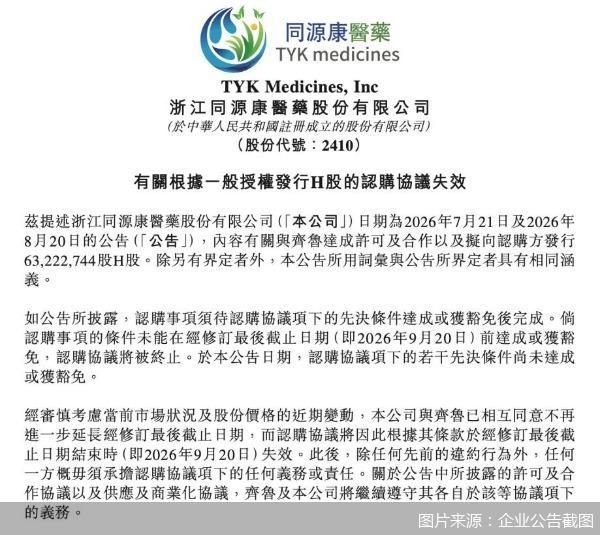 同源康醫藥
TYK medicines

TYK Medicines, Inc
浙江同源康醫藥股份有限公司
(於中華人民共和國註冊成立的股份有限公司)
(股份代號：2410)

有關根據一般授權發行H股的認購協議失效

茲提述浙江同源康醫藥股份有限公司(「本公司」)日期為2026年7月21日及2026年8月20日的公告(「公告」)，內容有關與齊魯達成許可及合作以及擬向認購方發行63,222,744股H股。除另有界定者外，本公告所用詞彙與公告所界定者具有相同涵義。

如公告所披露，認購事項須待認購協議項下的先決條件達成或獲豁免後完成。倘認購事項的條件未能在經修訂最後截止日期(即2026年9月20日)前達成或獲豁免，認購協議將被終止。於本公告日期，認購協議項下的若干先決條件尚未達成或獲豁免。

經審慎考慮當前市場狀況及股份價格的近期變動，本公司與齊魯已相互同意不再進一步延長經修訂最後截止日期，而認購協議將因此根據其條款於經修訂最後截止日期結束時(即2026年9月20日)失效。此後，除任何先前的違約行為外，任何一方概毋須承擔認購協議項下的任何義務或責任。關於公告中所披露的許可及合作協議以及供應及商業化協議，齊魯及本公司將繼續遵守其各自於該等協議項下的義務。

图片来源：企业公告截图